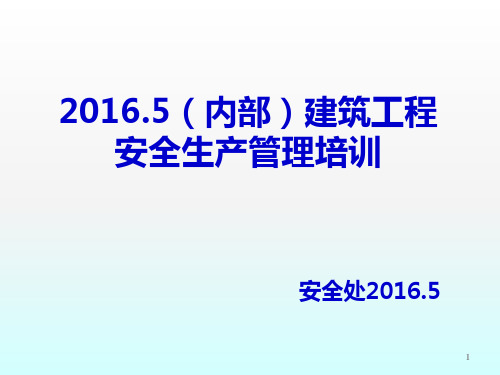 2016.5（内部）建筑工程安全生产管理培训

安全处2016.5

1